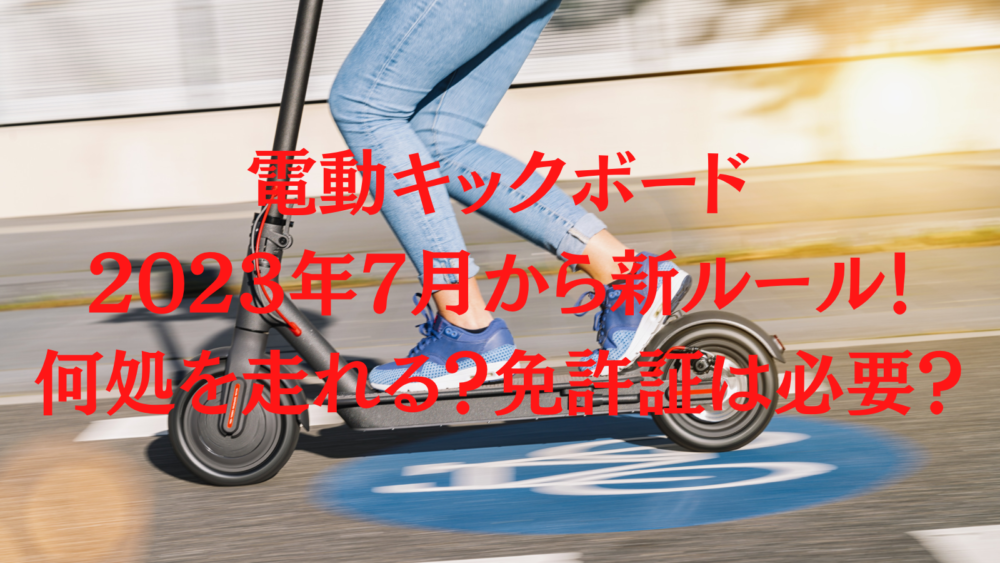 電動キックボード
2023年7月から新ルール!
何処を走れる?免許証は必要?